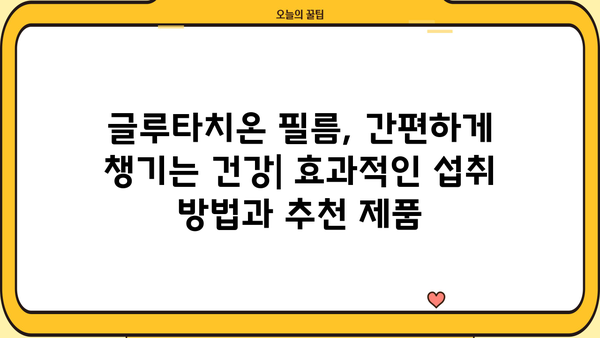 오늘의 꿀팁

글루타치온 필름, 간편하게 챙기는 건강| 효과적인 섭취 방법과 추천 제품